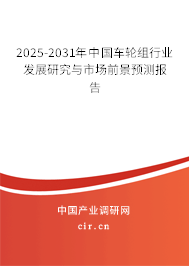 2025-2031年中国车轮组行业发展研究与市场前景预测报告

中国产业调研网
cir.cn